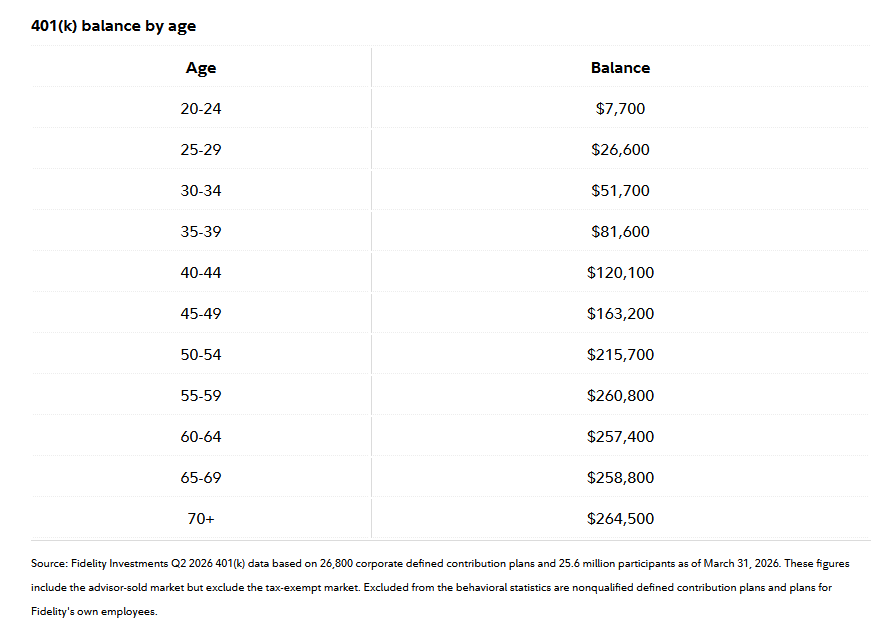 401(k) balance by age

| Age | Balance |
|---|---|
| 20-24 | $7,700 |
| 25-29 | $26,600 |
| 30-34 | $51,700 |
| 35-39 | $81,600 |
| 40-44 | $120,100 |
| 45-49 | $163,200 |
| 50-54 | $215,700 |
| 55-59 | $260,800 |
| 60-64 | $257,400 |
| 65-69 | $258,800 |
| 70+ | $264,500 |

Source: Fidelity Investments Q2 2026 401(k) data based on 26,800 corporate defined contribution plans and 25.6 million participants as of March 31, 2026. These figures include the advisor-sold market but exclude the tax-exempt market. Excluded from the behavioral statistics are nonqualified defined contribution plans and plans for Fidelity's own employees.